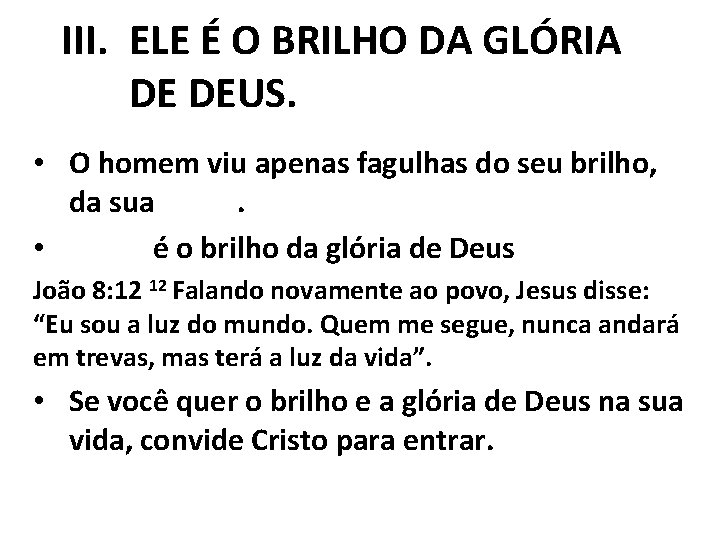 III. ELE É O BRILHO DA GLÓRIA DE DEUS.

• O homem viu apenas fagulhas do seu brilho, da sua .

• é o brilho da glória de Deus

João 8:12 $^{12}$ Falando novamente ao povo, Jesus disse: “Eu sou a luz do mundo. Quem me segue, nunca andará em trevas, mas terá a luz da vida”.

• Se você quer o brilho e a glória de Deus na sua vida, convide Cristo para entrar.